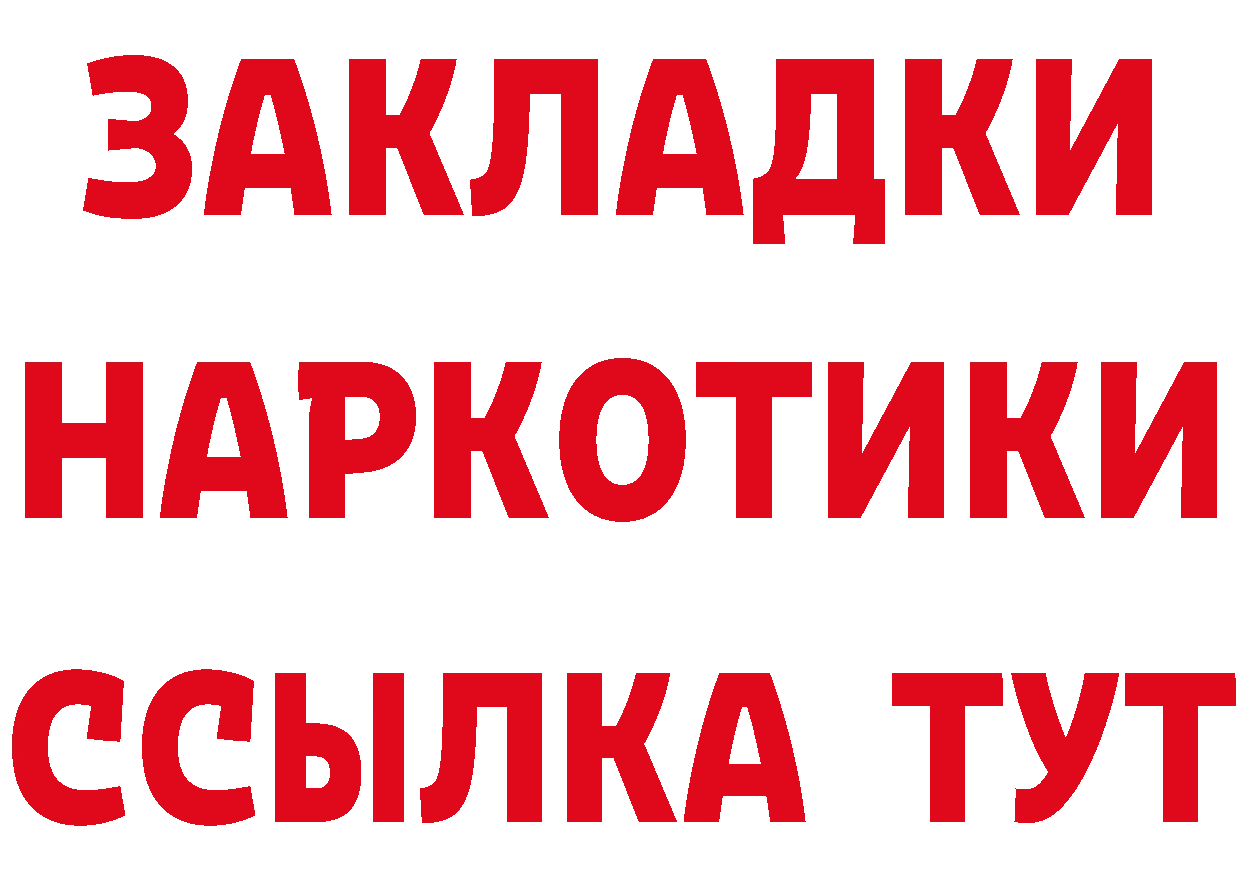 ЗАКЛАДКИ
НАРКОТИКИ
ССЫЛКА ТУТ